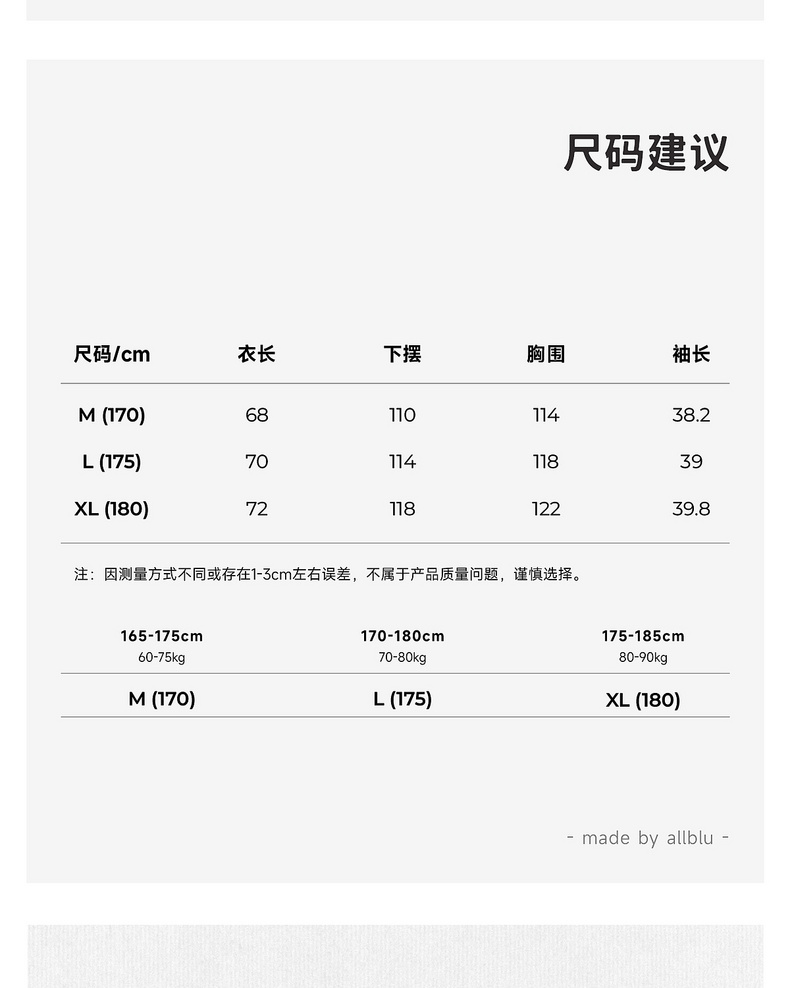 尺码建议

| 尺码/cm | 衣长 | 下摆 | 胸围 | 袖长 |
|---|---|---|---|---|
| M (170) | 68 | 110 | 114 | 38.2 |
| L (175) | 70 | 114 | 118 | 39 |
| XL (180) | 72 | 118 | 122 | 39.8 |

注：因测量方式不同或存在1-3cm左右误差，不属于产品质量问题，谨慎选择。

| 165-175cm 60-75kg | 170-180cm 70-80kg | 175-185cm 80-90kg |
|---|---|---|
| M (170) | L (175) | XL (180) |

- made by allblu -